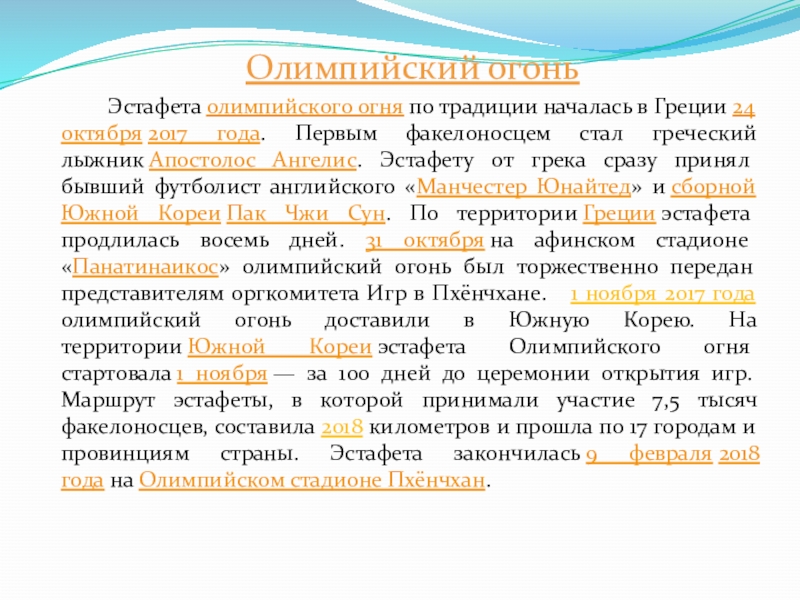 Олимпийский огонь

Эстафета олимпийского огня по традиции началась в Греции 24 октября 2017 года. Первым факелоносцем стал греческий лыжник Апостолос Ангелис. Эстафету от грека сразу принял бывший футболист английского «Манчестер Юнайтед» и сборной Южной Кореи Пак Чжи Сун. По территории Греции эстафета продлилась восемь дней. 31 октября на афинском стадионе «Панатинаикос» олимпийский огонь был торжественно передан представителям оргкомитета Игр в Пхёнчхане. 1 ноября 2017 года олимпийский огонь доставили в Южную Корею. На территории Южной Кореи эстафета Олимпийского огня стартовала 1 ноября — за 100 дней до церемонии открытия игр. Маршрут эстафеты, в которой принимали участие 7,5 тысяч факелоносцев, составила 2018 километров и прошла по 17 городам и провинциям страны. Эстафета закончилась 9 февраля 2018 года на Олимпийском стадионе Пхёнчхан.